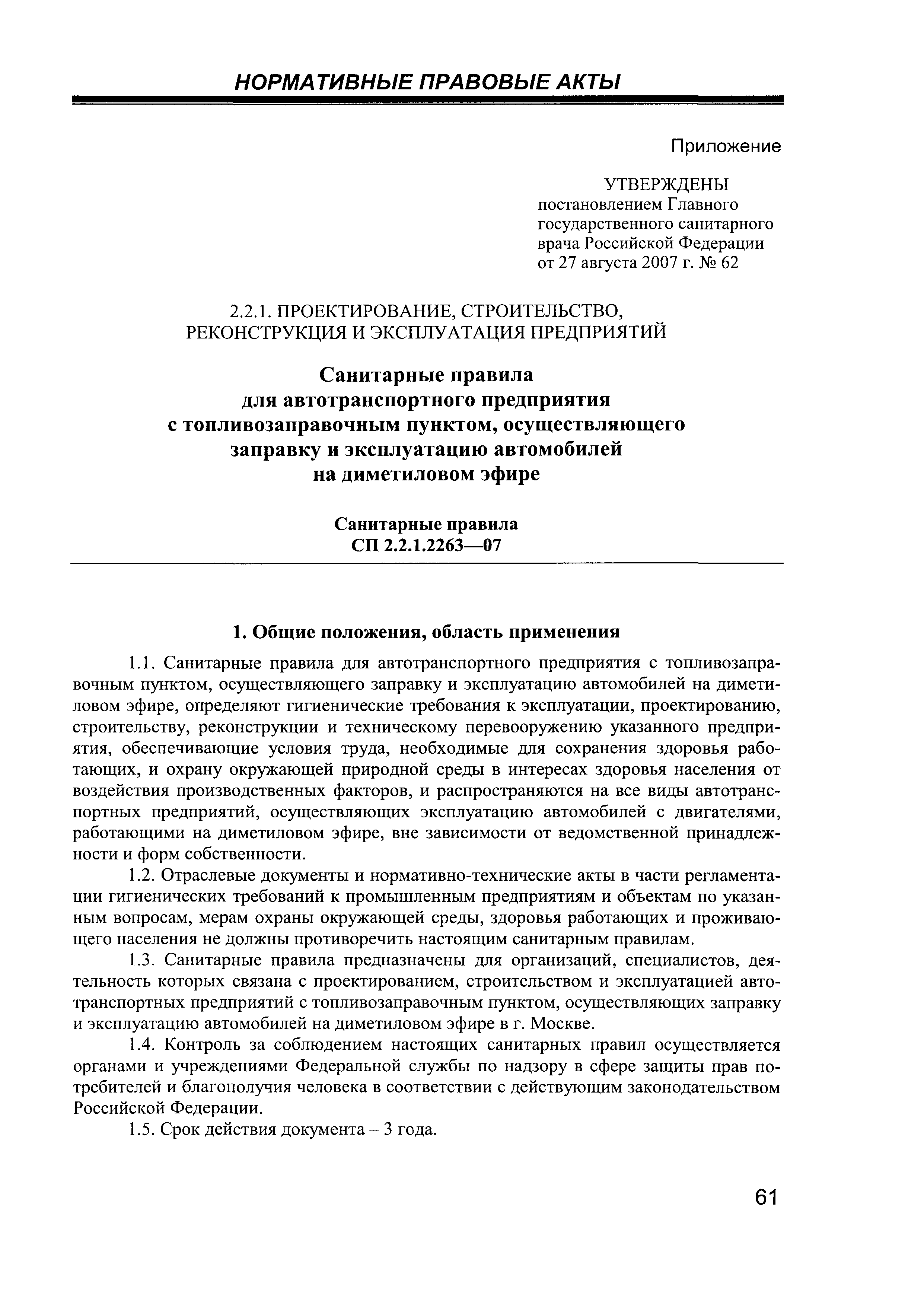 НОРМАТИВНЫЕ ПРАВОВЫЕ АКТЫ

Приложение

УТВЕРЖДЕНЫ
постановлением Главного государственного санитарного врача Российской Федерации от 27 августа 2007 г. № 62

2.2.1. ПРОЕКТИРОВАНИЕ, СТРОИТЕЛЬСТВО, РЕКОНСТРУКЦИЯ И ЭКСПЛУАТАЦИЯ ПРЕДПРИЯТИЙ

Санитарные правила для автотранспортного предприятия с топливозаправочным пунктом, осуществляющего заправку и эксплуатацию автомобилей на диметиловом эфире

Санитарные правила
СП 2.2.1.2263—07

1. Общие положения, область применения

1.1. Санитарные правила для автотранспортного предприятия с топливозаправочным пунктом, осуществляющего заправку и эксплуатацию автомобилей на диметиловом эфире, определяют гигиенические требования к эксплуатации, проектированию, строительству, реконструкции и техническому перевооружению указанного предприятия, обеспечивающие условия труда, необходимые для сохранения здоровья работающих, и охрану окружающей природной среды в интересах здоровья населения от воздействия производственных факторов, и распространяются на все виды автотранспортных предприятий, осуществляющих эксплуатацию автомобилей с двигателями, работающими на диметиловом эфире, вне зависимости от ведомственной принадлежности и форм собственности.

1.2. Отраслевые документы и нормативно-технические акты в части регламентации гигиенических требований к промышленным предприятиям и объектам по указанным вопросам, мерам охраны окружающей среды, здоровья работающих и проживающего населения не должны противоречить настоящим санитарным правилам.

1.3. Санитарные правила предназначены для организаций, специалистов, деятельность которых связана с проектированием, строительством и эксплуатацией автотранспортных предприятий с топливозаправочным пунктом, осуществляющих заправку и эксплуатацию автомобилей на диметиловом эфире в г. Москве.

1.4. Контроль за соблюдением настоящих санитарных правил осуществляется органами и учреждениями Федеральной службы по надзору в сфере защиты прав потребителей и благополучия человека в соответствии с действующим законодательством Российской Федерации.

1.5. Срок действия документа – 3 года.

61